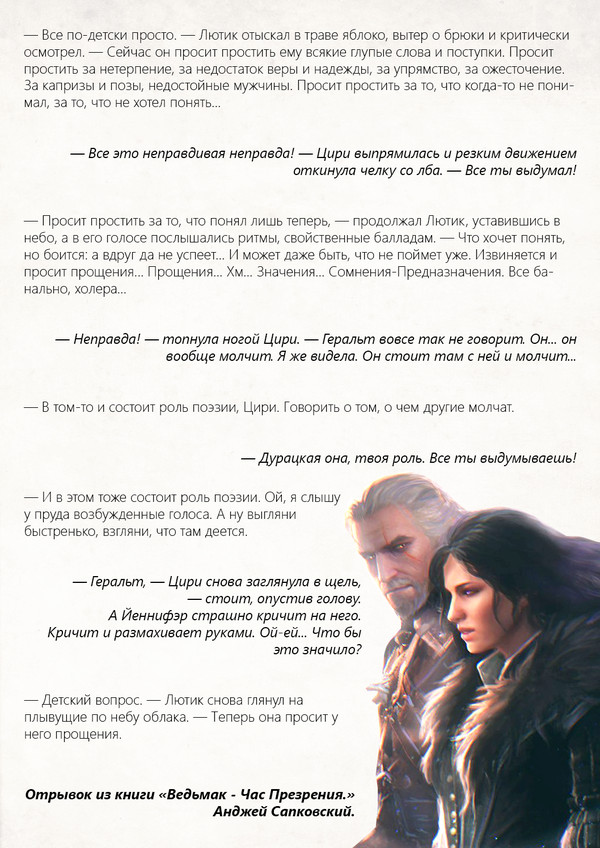 — Все по-детски просто. — Лютик отыскал в траве яблоко, вытер о брюки и критически осмотрел. — Сейчас он просит простить ему всякие глупые слова и поступки. Просит простить за нетерпение, за недостаток веры и надежды, за упрямство, за ожесточение. За капризы и позы, недостойные мужчины. Просит простить за то, что когда-то не понимал, за то, что не хотел понять...

— Все это неправдивая неправда! — Цири выпрямилась и резким движением откинула челку со лба. — Все ты выдумал!

— Просит простить за то, что понял лишь теперь, — продолжал Лютик, уставившись в небо, а в его голосе послышались ритмы, свойственные балладам. — Что хочет понять, но боится: а вдруг да не успеет... И может даже быть, что не поймет уже. Извиняется и просит прощения... Прощения... Хм... Значения... Сомнения-Предназначения. Все банально, холера...

— Неправда! — топнула ногой Цири. — Геральт вовсе так не говорит. Он... он вообще молчит. Я же видела. Он стоит там с ней и молчит...

— В том-то и состоит роль поэзии, Цири. Говорить о том, о чем другие молчат.

— Дурацкая она, твоя роль. Все ты выдумываешь!

— И в этом тоже состоит роль поэзии. Ой, я слышу у пруда возбужденные голоса. А ну выгляни быстренько, взгляни, что там деется.

— Геральт, — Цири снова заглянула в щель, — стоит, опустив голову. А Йеннифэр страшно кричит на него. Кричит и размахивает руками. Ой-ей... Что бы это значило?

— Детский вопрос. — Лютик снова глянул на плывущие по небу облака. — Теперь она просит у него прощения.

Отрывок из книги «Ведьмак - Час Презрения.»
Анджей Сапковский.